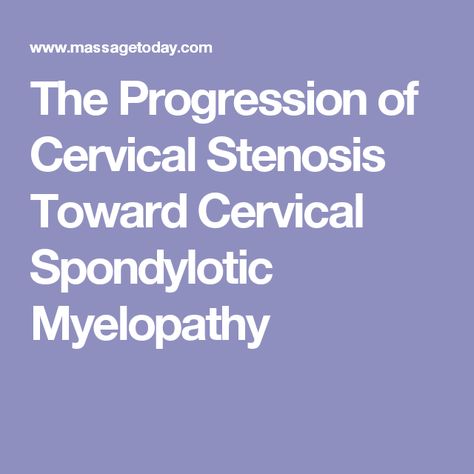 www.massagetoday.com

The Progression of Cervical Stenosis Toward Cervical Spondylotic Myelopathy